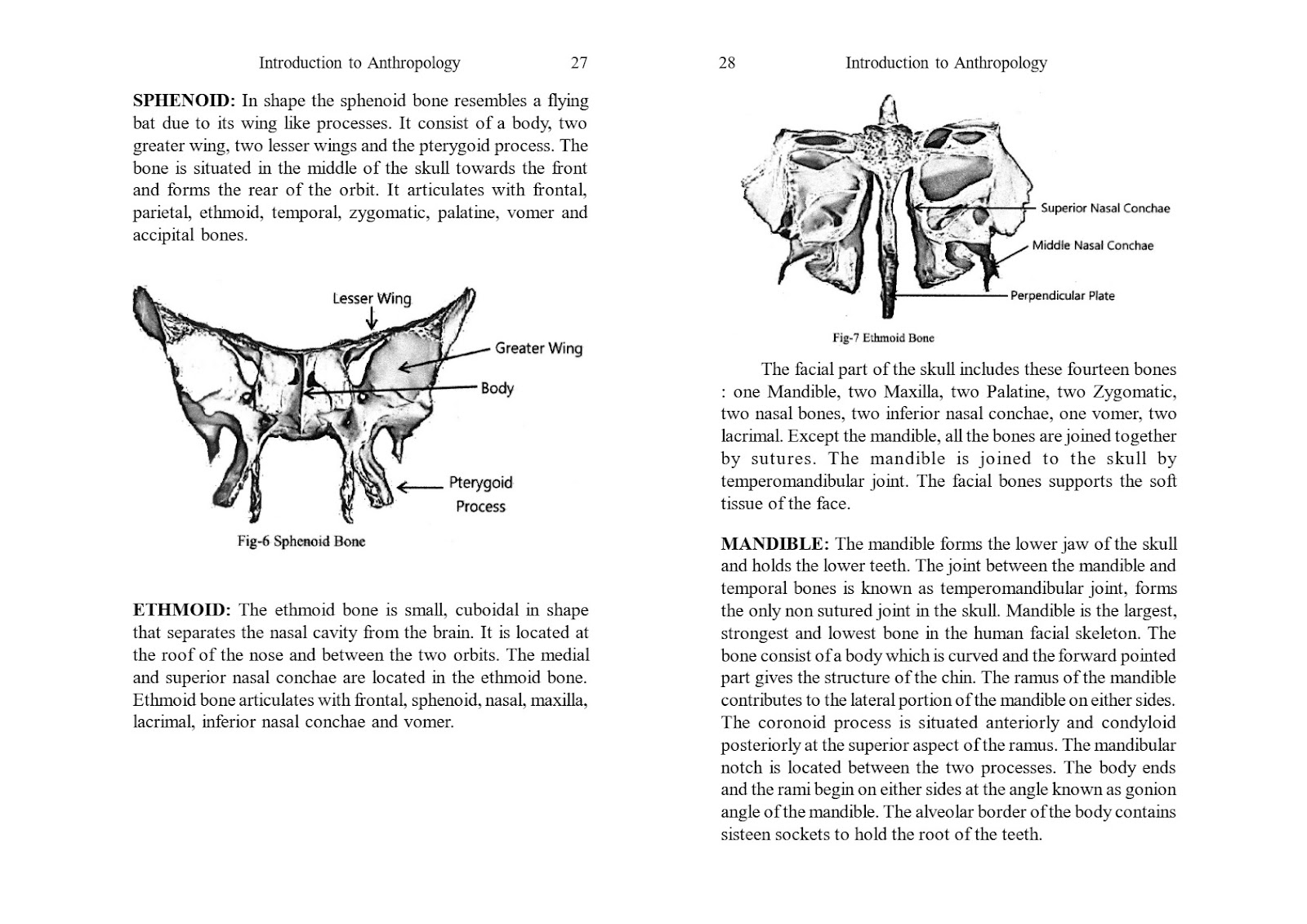 Introduction to Anthropology 27

SPHENOID: In shape the sphenoid bone resembles a flying bat due to its wing like processes. It consist of a body, two greater wing, two lesser wings and the pterygoid process. The bone is situated in the middle of the skull towards the front and forms the rear of the orbit. It articulates with frontal, parietal, ethmoid, temporal, zygomatic, palatine, vomer and accipital bones.

Lesser Wing

Greater Wing

Body

Pterygoid Process

Fig-6 Sphenoid Bone

ETHMOID: The ethmoid bone is small, cuboidal in shape that separates the nasal cavity from the brain. It is located at the roof of the nose and between the two orbits. The medial and superior nasal conchae are located in the ethmoid bone. Ethmoid bone articulates with frontal, sphenoid, nasal, maxilla, lacrimal, inferior nasal conchae and vomer.

28 Introduction to Anthropology

Superior Nasal Conchae

Middle Nasal Conchae

Perpendicular Plate

Fig-7 Ethmoid Bone

The facial part of the skull includes these fourteen bones : one Mandible, two Maxilla, two Palatine, two Zygomatic, two nasal bones, two inferior nasal conchae, one vomer, two lacrimal. Except the mandible, all the bones are joined together by sutures. The mandible is joined to the skull by temperomandibular joint. The facial bones supports the soft tissue of the face.

MANDIBLE: The mandible forms the lower jaw of the skull and holds the lower teeth. The joint between the mandible and temporal bones is known as temperomandibular joint, forms the only non sutured joint in the skull. Mandible is the largest, strongest and lowest bone in the human facial skeleton. The bone consist of a body which is curved and the forward pointed part gives the structure of the chin. The ramus of the mandible contributes to the lateral portion of the mandible on either sides. The coronoid process is situated anteriorly and condyloid posteriorly at the superior aspect of the ramus. The mandibular notch is located between the two processes. The body ends and the rami begin on either sides at the angle known as gonion angle of the mandible. The alveolar border of the body contains sisteen sockets to hold the root of the teeth.